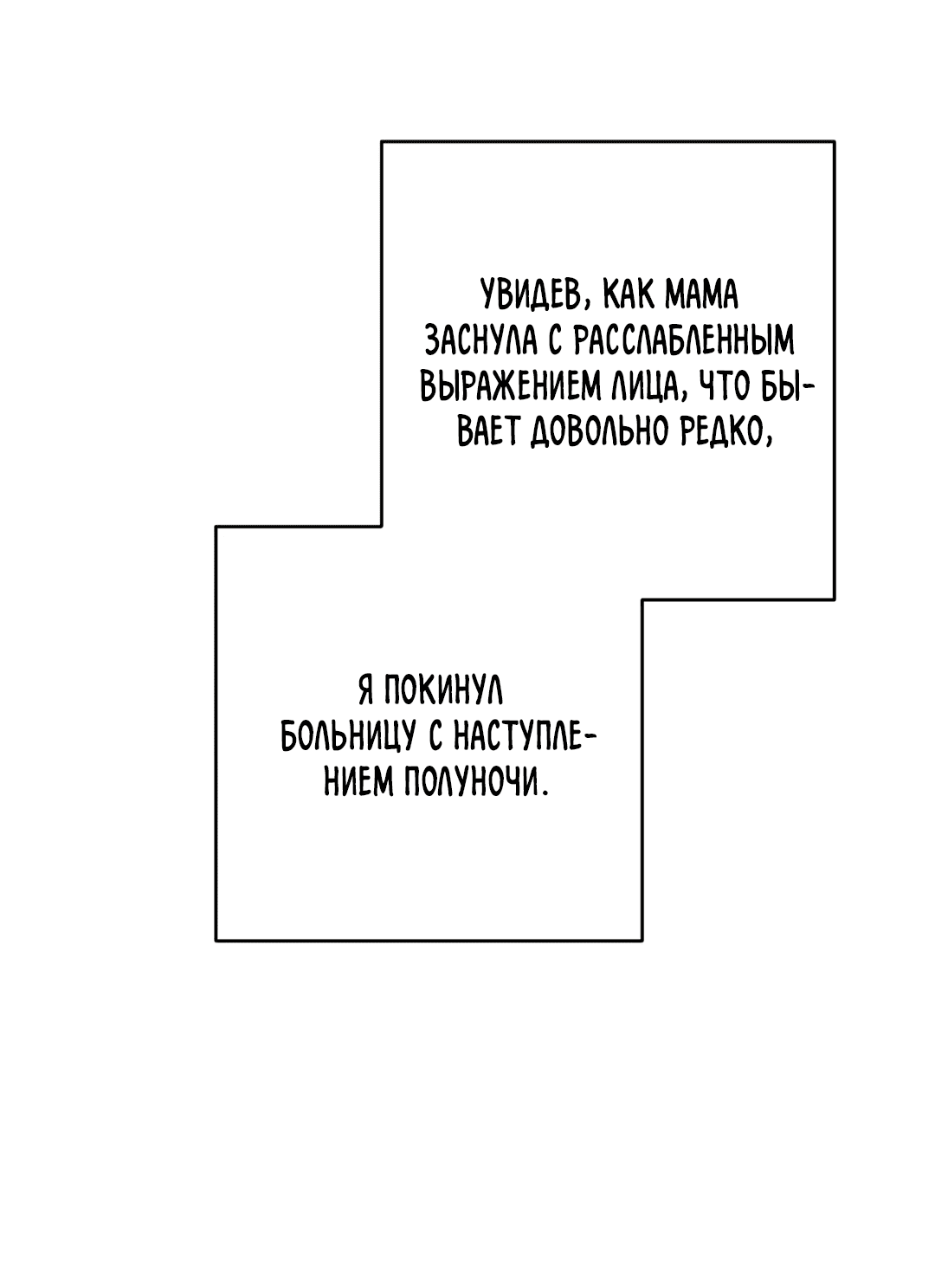 УВИДЕВ, КАК МАМА ЗАСНУЛА С РАССЛАБЛЕННЫМ ВЫРАЖЕНИЕМ ЛИЦА, ЧТО БЫВАЕТ ДОВОЛЬНО РЕДКО,

Я ПОКИНУЛ БОЛЬНИЦУ С НАСТУПЛЕНИЕМ ПОЛУНОЧИ.